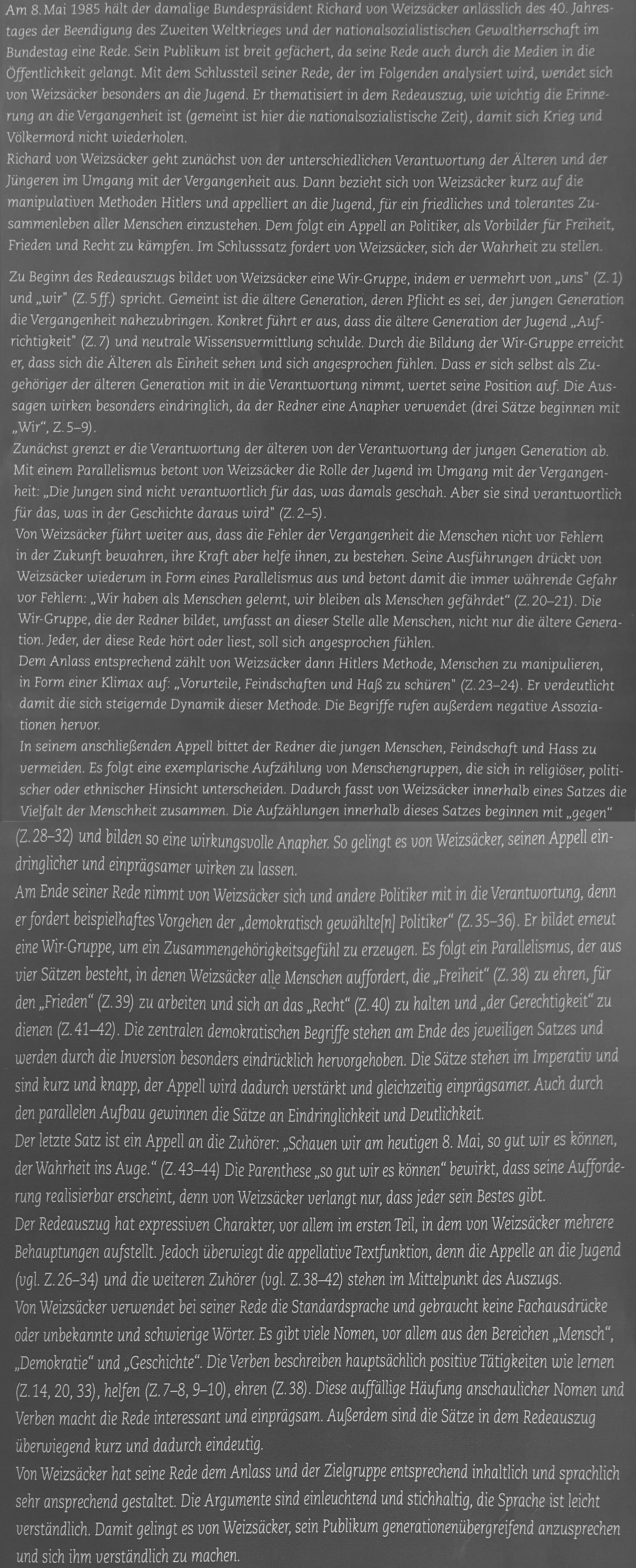 Am 8. Mai 1985 hält der damalige Bundespräsident Richard von Weizsäcker anlässlich des 40. Jahrestages der Beendigung des Zweiten Weltkrieges und der nationalsozialistischen Gewaltherrschaft im Bundestag eine Rede. Sein Publikum ist breit gefächert, da seine Rede auch durch die Medien in die Öffentlichkeit gelangt. Mit dem Schlussteil seiner Rede, der im Folgenden analysiert wird, wendet sich von Weizsäcker besonders an die Jugend. Er thematisiert in dem Redeauszug, wie wichtig die Erinnerung an die Vergangenheit ist (gemeint ist hier die nationalsozialistische Zeit), damit sich Krieg und Völkermord nicht wiederholen.
Richard von Weizsäcker geht zunächst von der unterschiedlichen Verantwortung der Älteren und der Jüngeren im Umgang mit der Vergangenheit aus. Dann bezieht sich von Weizsäcker kurz auf die manipulativen Methoden Hitlers und appelliert an die Jugend, für ein friedliches und tolerantes Zusammenleben aller Menschen einzustehen. Dem folgt ein Appell an Politiker, als Vorbilder für Freiheit, Frieden und Recht zu kämpfen. Im Schlusssatz fordert von Weizsäcker, sich der Wahrheit zu stellen.

Zu Beginn des Redeauszugs bildet von Weizsäcker eine Wir-Gruppe, indem er vermehrt von „uns" (Z. 1) und „wir" (Z. 5 ff.) spricht. Gemeint ist die ältere Generation, deren Pflicht es sei, der jungen Generation die Vergangenheit nahezubringen. Konkret führt er aus, dass die ältere Generation der Jugend „Aufrichtigkeit" (Z. 7) und neutrale Wissensvermittlung schulde. Durch die Bildung der Wir-Gruppe erreicht er, dass sich die Älteren als Einheit sehen und sich angesprochen fühlen. Dass er sich selbst als Zugehöriger der älteren Generation mit in die Verantwortung nimmt, wertet seine Position auf. Die Aussagen wirken besonders eindringlich, da der Redner eine Anapher verwendet (drei Sätze beginnen mit „Wir", Z. 5–9).
Zunächst grenzt er die Verantwortung der älteren von der Verantwortung der jungen Generation ab. Mit einem Parallelismus betont von Weizsäcker die Rolle der Jugend im Umgang mit der Vergangenheit: „Die Jungen sind nicht verantwortlich für das, was damals geschah. Aber sie sind verantwortlich für das, was in der Geschichte daraus wird" (Z. 2–5).
Von Weizsäcker führt weiter aus, dass die Fehler der Vergangenheit die Menschen nicht vor Fehlern in der Zukunft bewahren, ihre Kraft aber helfe ihnen, zu bestehen. Seine Ausführungen drückt von Weizsäcker wiederum in Form eines Parallelismus aus und betont damit die immer währende Gefahr vor Fehlern: „Wir haben als Menschen gelernt, wir bleiben als Menschen gefährdet" (Z. 20–21). Die Wir-Gruppe, die der Redner bildet, umfasst an dieser Stelle alle Menschen, nicht nur die ältere Generation. Jeder, der diese Rede hört oder liest, soll sich angesprochen fühlen.
Dem Anlass entsprechend zählt von Weizsäcker dann Hitlers Methode, Menschen zu manipulieren, in Form einer Klimax auf: „Vorurteile, Feindschaften und Haß zu schüren" (Z. 23–24). Er verdeutlicht damit die sich steigernde Dynamik dieser Methode. Die Begriffe rufen außerdem negative Assoziationen hervor.
In seinem anschließenden Appell bittet der Redner die jungen Menschen, Feindschaft und Hass zu vermeiden. Es folgt eine exemplarische Aufzählung von Menschengruppen, die sich in religiöser, politischer oder ethnischer Hinsicht unterscheiden. Dadurch fasst von Weizsäcker innerhalb eines Satzes die Vielfalt der Menschheit zusammen. Die Aufzählungen innerhalb dieses Satzes beginnen mit „gegen" (Z. 28–32) und bilden so eine wirkungsvolle Anapher. So gelingt es von Weizsäcker, seinen Appell eindringlicher und einprägsamer wirken zu lassen.
Am Ende seiner Rede nimmt von Weizsäcker sich und andere Politiker mit in die Verantwortung, denn er fordert beispielhaftes Vorgehen der „demokratisch gewählte[n] Politiker" (Z. 35–36). Er bildet erneut eine Wir-Gruppe, um ein Zusammengehörigkeitsgefühl zu erzeugen. Es folgt ein Parallelismus, der aus vier Sätzen besteht, in denen Weizsäcker alle Menschen auffordert, die „Freiheit" (Z. 38) zu ehren, für den „Frieden" (Z. 39) zu arbeiten und sich an das „Recht" (Z. 40) zu halten und „der Gerechtigkeit" zu dienen (Z. 41–42). Die zentralen demokratischen Begriffe stehen am Ende des jeweiligen Satzes und werden durch die Inversion besonders eindrücklich hervorgehoben. Die Sätze stehen im Imperativ und sind kurz und knapp, der Appell wird dadurch verstärkt und gleichzeitig einprägsamer. Auch durch den parallelen Aufbau gewinnen die Sätze an Eindringlichkeit und Deutlichkeit.
Der letzte Satz ist ein Appell an die Zuhörer: „Schauen wir am heutigen 8. Mai, so gut wir es können, der Wahrheit ins Auge." (Z. 43–44) Die Parenthese „so gut wir es können" bewirkt, dass seine Aufforderung realisierbar erscheint, denn von Weizsäcker verlangt nur, dass jeder sein Bestes gibt.
Der Redeauszug hat expressiven Charakter, vor allem im ersten Teil, in dem von Weizsäcker mehrere Behauptungen aufstellt. Jedoch überwiegt die appellative Textfunktion, denn die Appelle an die Jugend (vgl. Z. 26–34) und die weiteren Zuhörer (vgl. Z. 38–42) stehen im Mittelpunkt des Auszugs.
Von Weizsäcker verwendet bei seiner Rede die Standardsprache und gebraucht keine Fachausdrücke oder unbekannte und schwierige Wörter. Es gibt viele Nomen, vor allem aus den Bereichen „Mensch", „Demokratie" und „Geschichte". Die Verben beschreiben hauptsächlich positive Tätigkeiten wie lernen (Z. 14, 20, 33), helfen (Z. 7–8, 9–10), ehren (Z. 38). Diese auffällige Häufung anschaulicher Nomen und Verben macht die Rede interessant und einprägsam. Außerdem sind die Sätze in dem Redeauszug überwiegend kurz und dadurch eindeutig.
Von Weizsäcker hat seine Rede dem Anlass und der Zielgruppe entsprechend inhaltlich und sprachlich sehr ansprechend gestaltet. Die Argumente sind einleuchtend und stichhaltig, die Sprache ist leicht verständlich. Damit gelingt es von Weizsäcker, sein Publikum generationenübergreifend anzusprechen und sich ihm verständlich zu machen.